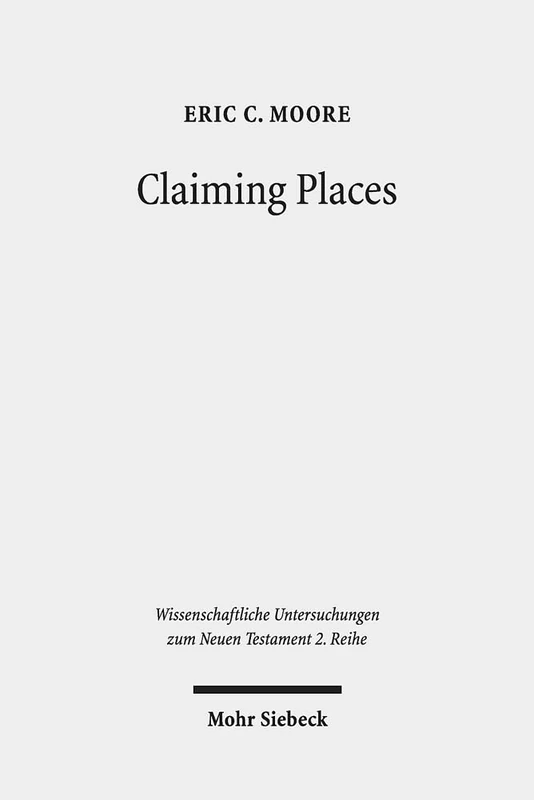 ERIC C. MOORE

Claiming Places

Wissenschaftliche Untersuchungen zum Neuen Testament 2. Reihe

Mohr Siebeck